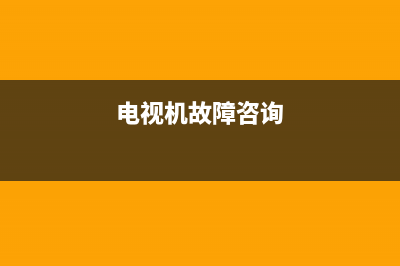 电视机故障咨询